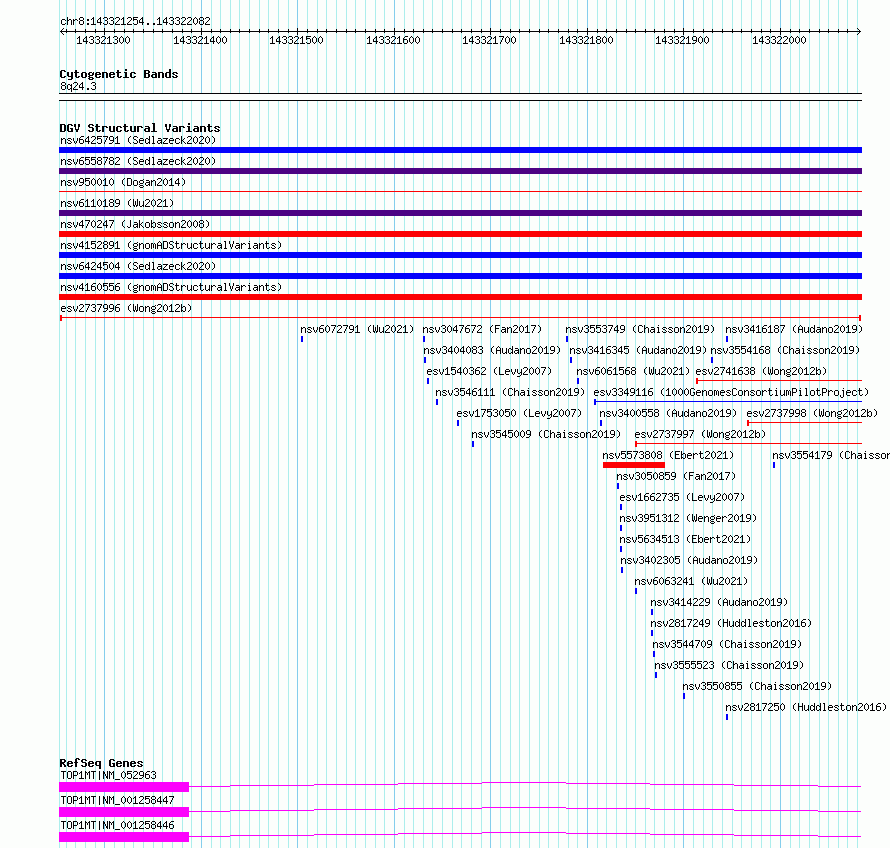 chr8:143321254..143322082

143321300 143321400 143321500 143321600 143321700 143321800 143321900 143322000

Cytogenetic Bands
8q24.3

DGV Structural Variants
nsv6425791 (Sedlazeck2020)
nsv6558782 (Sedlazeck2020)
nsv950010 (Dogan2014)
nsv6110189 (Wu2021)
nsv470247 (Jakobsson2008)
nsv4152891 (gnomADStructuralVariants)
nsv6424504 (Sedlazeck2020)
nsv4160556 (gnomADStructuralVariants)
esv2737996 (Wong2012b)
nsv6072791 (Wu2021)
nsv3047672 (Fan2017)
nsv3553749 (Chaisson2019)
nsv3416187 (Audano2019)
nsv3404083 (Audano2019)
nsv3416345 (Audano2019)
nsv3554168 (Chaisson2019)
esv1540362 (Levy2007)
nsv6061568 (Wu2021)
esv2741638 (Wong2012b)
nsv3546111 (Chaisson2019)
esv3349116 (1000GenomesConsortiumPilotProject)
esv1753050 (Levy2007)
nsv3400558 (Audano2019)
esv2737998 (Wong2012b)
nsv3545009 (Chaisson2019)
esv2737997 (Wong2012b)
nsv5573808 (Ebert2021)
nsv3554179 (Chaisson
nsv3050859 (Fan2017)
esv1662735 (Levy2007)
nsv3951312 (Wenger2019)
nsv5634513 (Ebert2021)
nsv3402305 (Audano2019)
nsv6063241 (Wu2021)
nsv3414229 (Audano2019)
nsv2817249 (Huddleston2016)
nsv3544709 (Chaisson2019)
nsv3555523 (Chaisson2019)
nsv3550855 (Chaisson2019)
nsv2817250 (Huddleston2016)

RefSeq Genes
TOP1MT|NM_052963
TOP1MT|NM_001258447
TOP1MT|NM_001258446